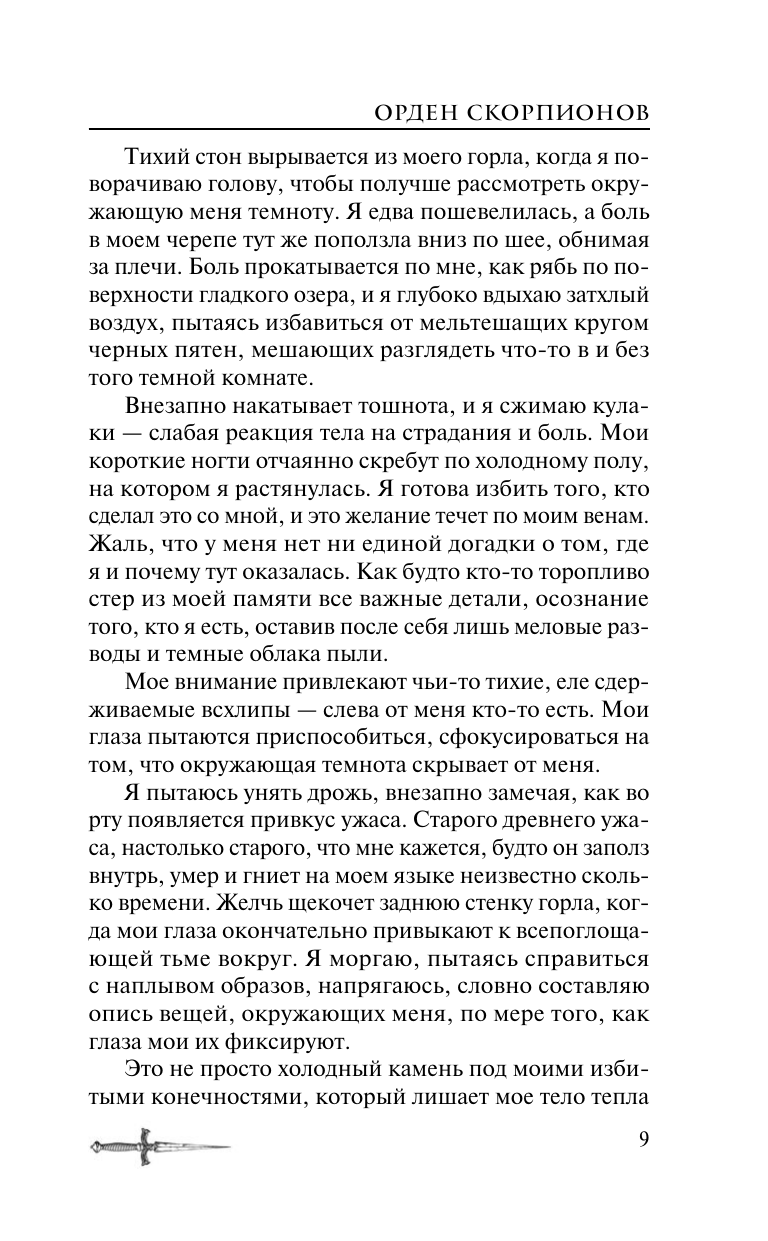 ОРДЕН СКОРПИОНОВ

Тихий стон вырывается из моего горла, когда я поворачиваю голову, чтобы получше рассмотреть окружающую меня темноту. Я едва пошевелилась, а боль в моем черепе тут же поползла вниз по шее, обнимая за плечи. Боль прокатывается по мне, как рябь по поверхности гладкого озера, и я глубоко вдыхаю затхлый воздух, пытаясь избавиться от мельтешащих кругом черных пятен, мешающих разглядеть что-то в и без того темной комнате.

Внезапно накатывает тошнота, и я сжимаю кулаки — слабая реакция тела на страдания и боль. Мои короткие ногти отчаянно скребут по холодному полу, на котором я растянулась. Я готова избить того, кто сделал это со мной, и это желание течет по моим венам. Жаль, что у меня нет ни единой догадки о том, где я и почему тут оказалась. Как будто кто-то торопливо стер из моей памяти все важные детали, осознание того, кто я есть, оставив после себя лишь меловые разводы и темные облака пыли.

Мое внимание привлекают чьи-то тихие, еле сдерживаемые всхлипы — слева от меня кто-то есть. Мои глаза пытаются приспособиться, сфокусироваться на том, что окружающая темнота скрывает от меня.

Я пытаюсь унять дрожь, внезапно замечая, как во рту появляется привкус ужаса. Старого древнего ужаса, настолько старого, что мне кажется, будто он заполз внутрь, умер и гниет на моем языке неизвестно сколько времени. Желчь щекочет заднюю стенку горла, когда мои глаза окончательно привыкают к всепоглощающей тьме вокруг. Я моргаю, пытаясь справиться с наплывом образов, напрягаюсь, словно составляю опись вещей, окружающих меня, по мере того, как глаза мои их фиксируют.

Это не просто холодный камень под моими избитыми конечностями, который лишает мое тело тепла

9